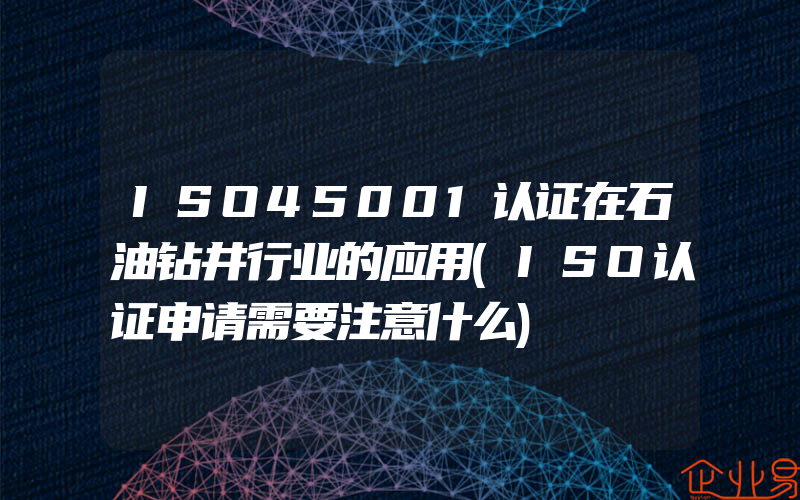 ISO45001认证在石油钻井行业的应用(ISO认证申请需要注意什么)

企业易